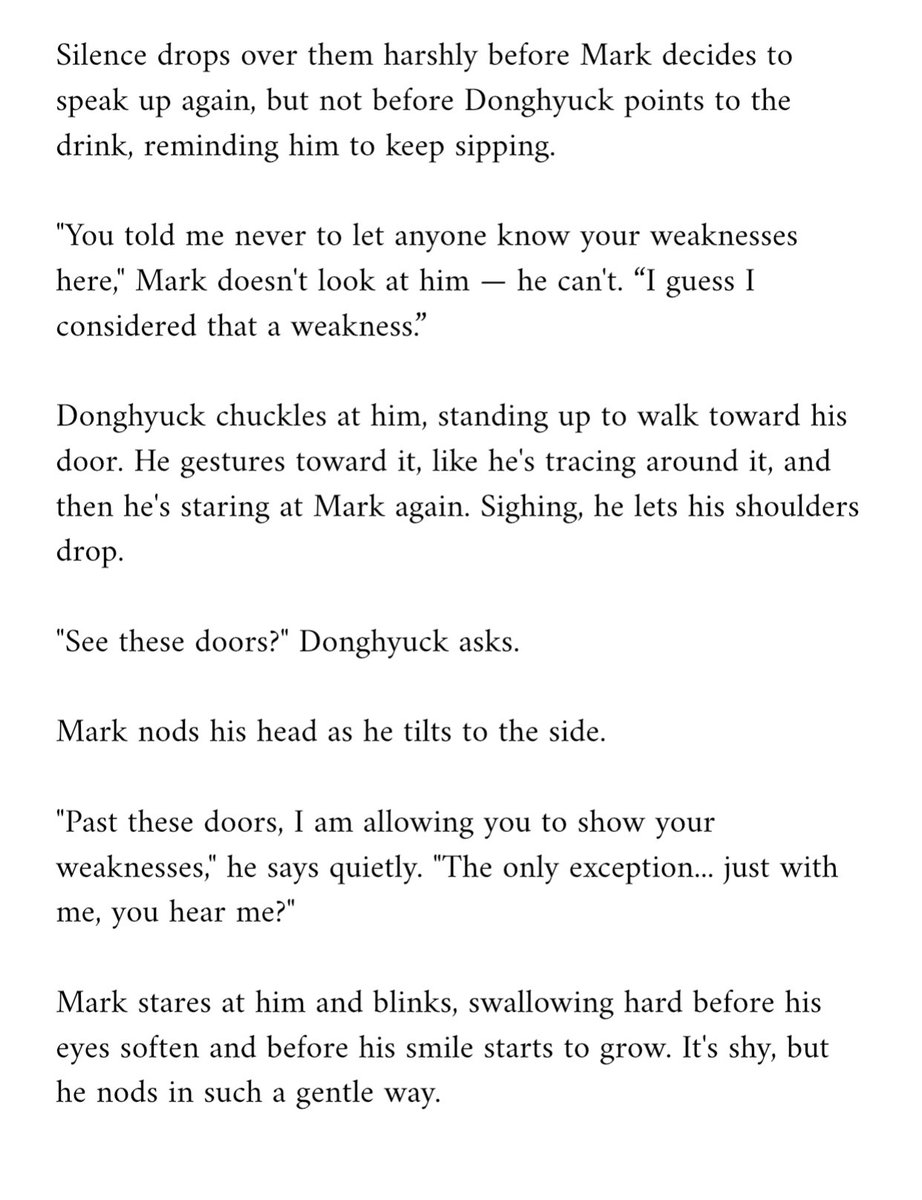 Silence drops over them harshly before Mark decides to speak up again, but not before Donghyuck points to the drink, reminding him to keep sipping.

"You told me never to let anyone know your weaknesses here," Mark doesn't look at him — he can't. “I guess I considered that a weakness.”

Donghyuck chuckles at him, standing up to walk toward his door. He gestures toward it, like he's tracing around it, and then he's staring at Mark again. Sighing, he lets his shoulders drop.

"See these doors?" Donghyuck asks.

Mark nods his head as he tilts to the side.

"Past these doors, I am allowing you to show your weaknesses," he says quietly. "The only exception... just with me, you hear me?"

Mark stares at him and blinks, swallowing hard before his eyes soften and before his smile starts to grow. It's shy, but he nods in such a gentle way.